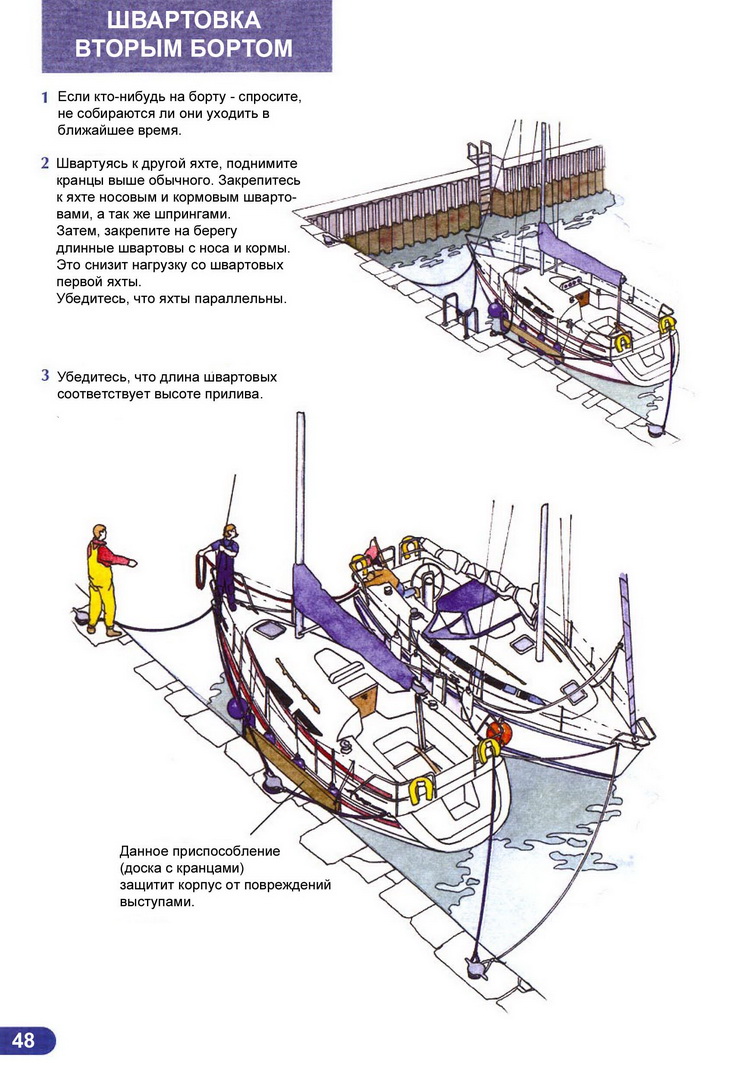 ШВАРТОВКА ВТОРЫМ БОРТОМ

1 Если кто-нибудь на борту - спросите, не собираются ли они уходить в ближайшее время.

2 Швартуясь к другой яхте, поднимите кранцы выше обычного. Закрепитесь к яхте носовым и кормовым швартовами, а так же шпрингами.
Затем, закрепите на берегу длинные швартовы с носа и кормы. Это снизит нагрузку со швартовых первой яхты.
Убедитесь, что яхты параллельны.

3 Убедитесь, что длина швартовых соответствует высоте прилива.

Данное приспособление (доска с кранцами) защитит корпус от повреждений выступами.

48